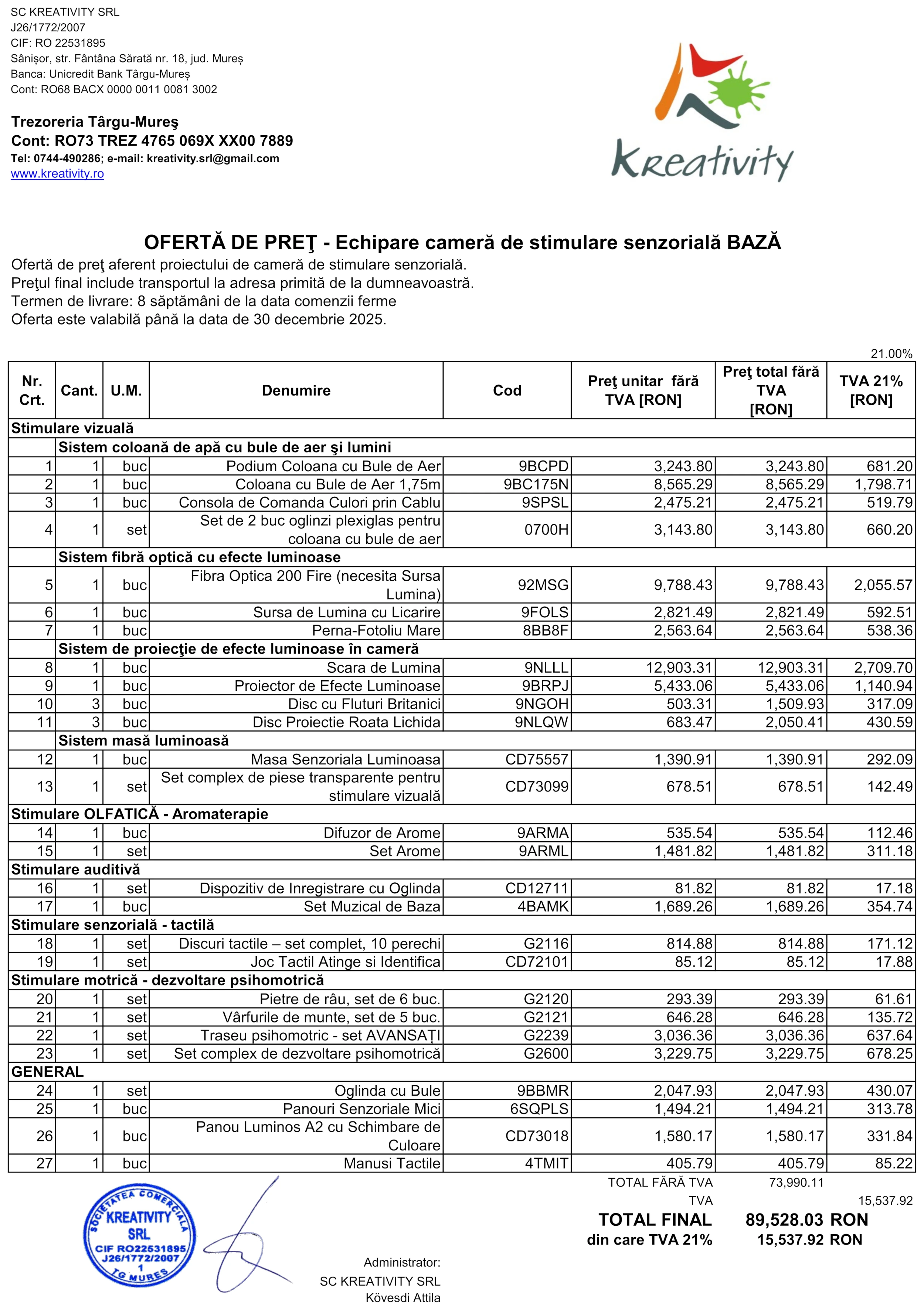 SC KREATIVITY SRL
J26/1772/2007
CIF: RO 22531895
Sânișor, str. Fântâna Sărată nr. 18, jud. Mureș
Banca: Unicredit Bank Târgu-Mureș
Cont: RO68 BACX 0000 0011 0081 3002

Trezoreria Târgu-Mureş
Cont: RO73 TREZ 4765 069X XX00 7889
Tel: 0744-490286; e-mail: kreativity.srl@gmail.com
www.kreativity.ro

Kreativity

OFERTĂ DE PREŢ - Echipare cameră de stimulare senzorială BAZĂ
Ofertă de preţ aferent proiectului de cameră de stimulare senzorială.
Preţul final include transportul la adresa primită de la dumneavoastră.
Termen de livrare: 8 săptămâni de la data comenzii ferme
Oferta este valabilă până la data de 30 decembrie 2025.

21.00%

| Nr. Crt. | Cant. | U.M. | Denumire | Cod | Preţ unitar fără TVA [RON] | Preţ total fără TVA [RON] | TVA 21% [RON] |
|---|---|---|---|---|---|---|---|
| Stimulare vizuală | | | | | | | |
| | Sistem coloană de apă cu bule de aer şi lumini | | | | | | |
| 1 | 1 | buc | Podium Coloana cu Bule de Aer | 9BCPD | 3,243.80 | 3,243.80 | 681.20 |
| 2 | 1 | buc | Coloana cu Bule de Aer 1,75m | 9BC175N | 8,565.29 | 8,565.29 | 1,798.71 |
| 3 | 1 | buc | Consola de Comanda Culori prin Cablu | 9SPSL | 2,475.21 | 2,475.21 | 519.79 |
| 4 | 1 | set | Set de 2 buc oglinzi plexiglas pentru coloana cu bule de aer | 0700H | 3,143.80 | 3,143.80 | 660.20 |
| | Sistem fibră optică cu efecte luminoase | | | | | | |
| 5 | 1 | buc | Fibra Optica 200 Fire (necesita Sursa Lumina) | 92MSG | 9,788.43 | 9,788.43 | 2,055.57 |
| 6 | 1 | buc | Sursa de Lumina cu Licarire | 9FOLS | 2,821.49 | 2,821.49 | 592.51 |
| 7 | 1 | buc | Perna-Fotoliu Mare | 8BB8F | 2,563.64 | 2,563.64 | 538.36 |
| | Sistem de proiecţie de efecte luminoase în cameră | | | | | | |
| 8 | 1 | buc | Scara de Lumina | 9NLLL | 12,903.31 | 12,903.31 | 2,709.70 |
| 9 | 1 | buc | Proiector de Efecte Luminoase | 9BRPJ | 5,433.06 | 5,433.06 | 1,140.94 |
| 10 | 3 | buc | Disc cu Fluturi Britanici | 9NGOH | 503.31 | 1,509.93 | 317.09 |
| 11 | 3 | buc | Disc Proiectie Roata Lichida | 9NLQW | 683.47 | 2,050.41 | 430.59 |
| | Sistem masă luminoasă | | | | | | |
| 12 | 1 | buc | Masa Senzoriala Luminoasa | CD75557 | 1,390.91 | 1,390.91 | 292.09 |
| 13 | 1 | set | Set complex de piese transparente pentru stimulare vizuală | CD73099 | 678.51 | 678.51 | 142.49 |
| Stimulare OLFATICĂ - Aromaterapie | | | | | | | |
| 14 | 1 | buc | Difuzor de Arome | 9ARMA | 535.54 | 535.54 | 112.46 |
| 15 | 1 | set | Set Arome | 9ARML | 1,481.82 | 1,481.82 | 311.18 |
| Stimulare auditivă | | | | | | | |
| 16 | 1 | set | Dispozitiv de Inregistrare cu Oglinda | CD12711 | 81.82 | 81.82 | 17.18 |
| 17 | 1 | buc | Set Muzical de Baza | 4BAMK | 1,689.26 | 1,689.26 | 354.74 |
| Stimulare senzorială - tactilă | | | | | | | |
| 18 | 1 | set | Discuri tactile – set complet, 10 perechi | G2116 | 814.88 | 814.88 | 171.12 |
| 19 | 1 | set | Joc Tactil Atinge si Identifica | CD72101 | 85.12 | 85.12 | 17.88 |
| Stimulare motrică - dezvoltare psihomotrică | | | | | | | |
| 20 | 1 | set | Pietre de râu, set de 6 buc. | G2120 | 293.39 | 293.39 | 61.61 |
| 21 | 1 | set | Vârfurile de munte, set de 5 buc. | G2121 | 646.28 | 646.28 | 135.72 |
| 22 | 1 | set | Traseu psihomotric - set AVANSAȚI | G2239 | 3,036.36 | 3,036.36 | 637.64 |
| 23 | 1 | set | Set complex de dezvoltare psihomotrică | G2600 | 3,229.75 | 3,229.75 | 678.25 |
| GENERAL | | | | | | | |
| 24 | 1 | set | Oglinda cu Bule | 9BBMR | 2,047.93 | 2,047.93 | 430.07 |
| 25 | 1 | buc | Panouri Senzoriale Mici | 6SQPLS | 1,494.21 | 1,494.21 | 313.78 |
| 26 | 1 | buc | Panou Luminos A2 cu Schimbare de Culoare | CD73018 | 1,580.17 | 1,580.17 | 331.84 |
| 27 | 1 | buc | Manusi Tactile | 4TMIT | 405.79 | 405.79 | 85.22 |

TOTAL FĂRĂ TVA 73,990.11
TVA 15,537.92
TOTAL FINAL 89,528.03 RON
din care TVA 21% 15,537.92 RON

SOCIETATEA COMERCIALĂ KREATIVITY SRL CIF RO22531895 J26/1772/2007 1 TG MUREȘ

Administrator:
SC KREATIVITY SRL
Kövesdi Attila